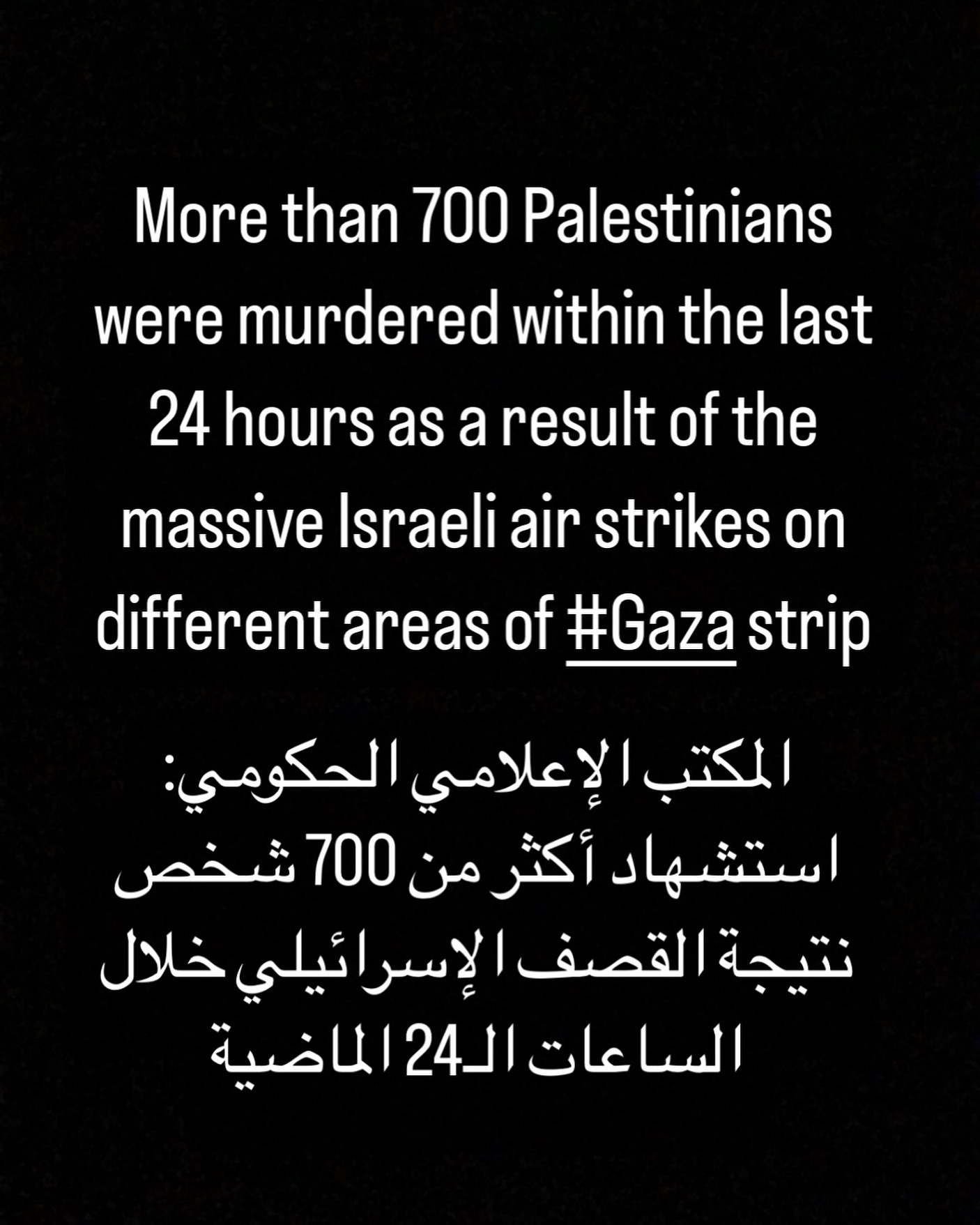 More than 700 Palestinians were murdered within the last 24 hours as a result of the massive Israeli air strikes on different areas of #Gaza strip

المكتب الإعلامي الحكومي: استشهاد أكثر من 700 شخص نتيجة القصف الإسرائيلي خلال الساعات الـ24 الماضية